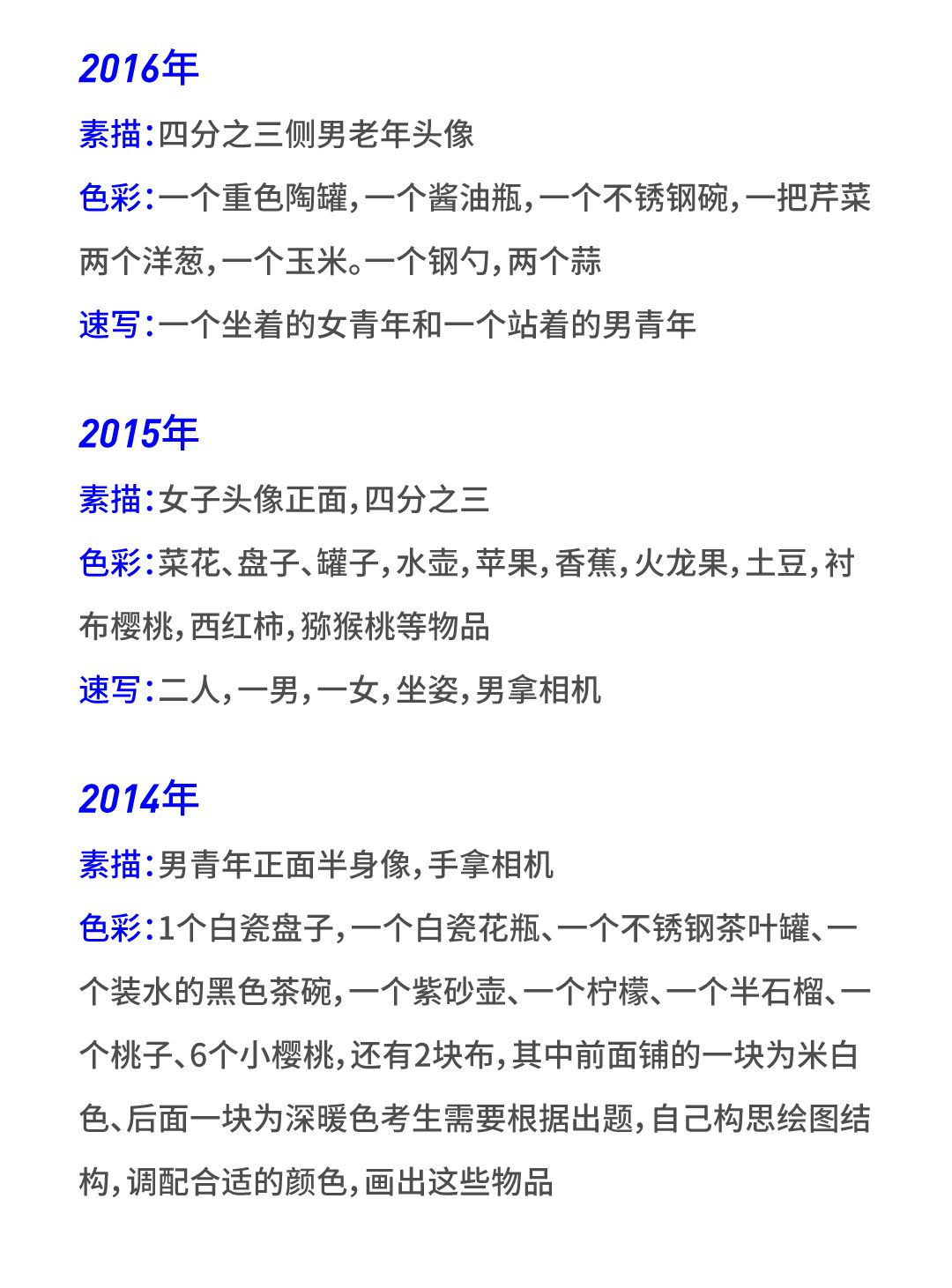 2016年

素描:四分之三侧男老年头像

色彩:一个重色陶罐,一个酱油瓶,一个不锈钢碗,一把芹菜两个洋葱,一个玉米。一个钢勺,两个蒜

速写:一个坐着的女青年和一个站着的男青年

2015年

素描:女子头像正面,四分之三

色彩:菜花、盘子、罐子,水壶,苹果,香蕉,火龙果,土豆,衬布樱桃,西红柿,猕猴桃等物品

速写:二人,一男,一女,坐姿,男拿相机

2014年

素描:男青年正面半身像,手拿相机

色彩:1个白瓷盘子,一个白瓷花瓶、一个不锈钢茶叶罐、一个装水的黑色茶碗,一个紫砂壶、一个柠檬、一个半石榴、一个桃子、6个小樱桃,还有2块布,其中前面铺的一块为米白色、后面一块为深暖色考生需要根据出题,自己构思绘图结构,调配合适的颜色,画出这些物品